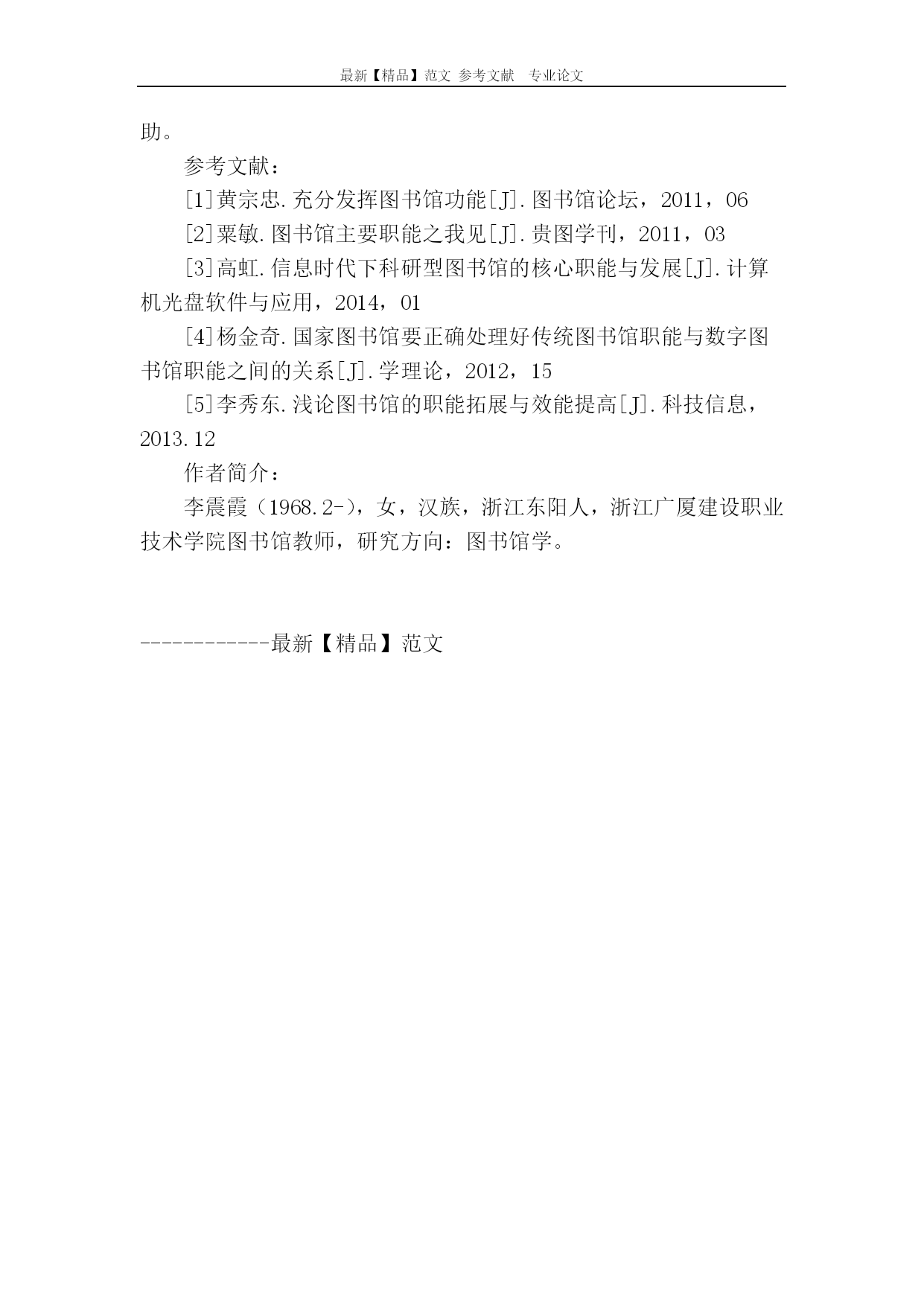 最新【精品】范文 参考文献 专业论文

助。

参考文献：

[1]黄宗忠.充分发挥图书馆功能[J].图书馆论坛，2011，06

[2]粟敏.图书馆主要职能之我见[J].贵图学刊，2011，03

[3]高虹.信息时代下科研型图书馆的核心职能与发展[J].计算机光盘软件与应用，2014，01

[4]杨金奇.国家图书馆要正确处理好传统图书馆职能与数字图书馆职能之间的关系[J].学理论，2012，15

[5]李秀东.浅论图书馆的职能拓展与效能提高[J].科技信息，2013.12

作者简介：

李震霞（1968.2-），女，汉族，浙江东阳人，浙江广厦建设职业技术学院图书馆教师，研究方向：图书馆学。

------------最新【精品】范文